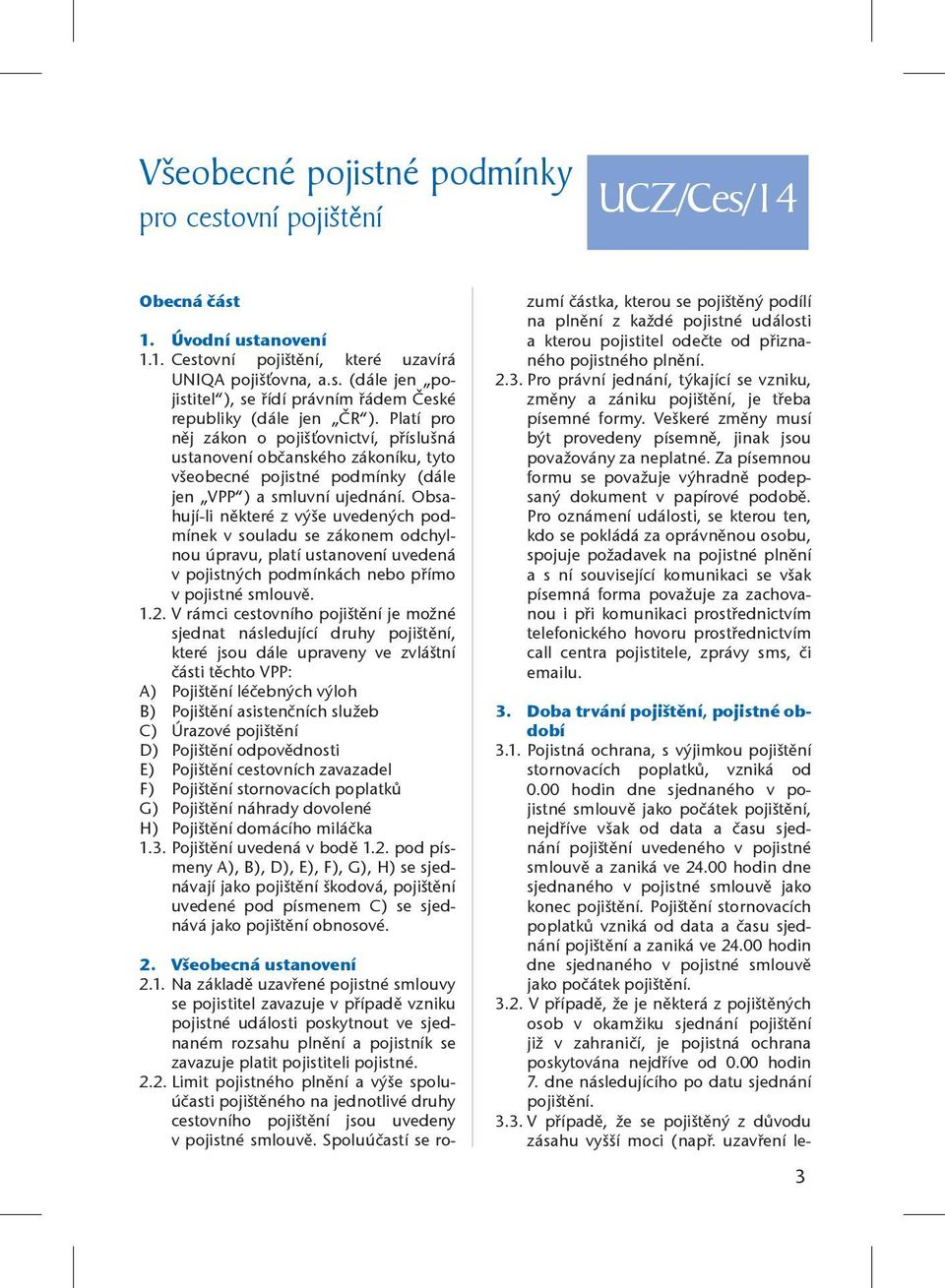 Všeobecné pojistné podmínky
pro cestovní pojištění

UCZ/Ces/14

Obecná část

1. Úvodní ustanovení
1.1. Cestovní pojištění, které uzavírá UNIQA pojišťovna, a.s. (dále jen „pojistitel“), se řídí právním řádem České republiky (dále jen „ČR“). Platí pro něj zákon o pojišťovnictví, příslušná ustanovení občanského zákoníku, tyto všeobecné pojistné podmínky (dále jen „VPP“) a smluvní ujednání. Obsahují-li některé z výše uvedených podmínek v souladu se zákonem odchylnou úpravu, platí ustanovení uvedená v pojistných podmínkách nebo přímo v pojistné smlouvě.
1.2. V rámci cestovního pojištění je možné sjednat následující druhy pojištění, které jsou dále upraveny ve zvláštní části těchto VPP:
A) Pojištění léčebných výloh
B) Pojištění asistenčních služeb
C) Úrazové pojištění
D) Pojištění odpovědnosti
E) Pojištění cestovních zavazadel
F) Pojištění stornovacích poplatků
G) Pojištění náhrady dovolené
H) Pojištění domácího miláčka
1.3. Pojištění uvedená v bodě 1.2. pod písmeny A), B), D), E), F), G), H) se sjednávají jako pojištění škodová, pojištění uvedené pod písmenem C) se sjednává jako pojištění obnosové.

2. Všeobecná ustanovení
2.1. Na základě uzavřené pojistné smlouvy se pojistitel zavazuje v případě vzniku pojistné události poskytnout ve sjednaném rozsahu plnění a pojistník se zavazuje platit pojistiteli pojistné.
2.2. Limit pojistného plnění a výše spoluúčasti pojištěného na jednotlivé druhy cestovního pojištění jsou uvedeny v pojistné smlouvě. Spoluúčastí se rozumí částka, kterou se pojištěný podílí na plnění z každé pojistné události a kterou pojistitel odečte od přiznaného pojistného plnění.
2.3. Pro právní jednání, týkající se vzniku, změny a zániku pojištění, je třeba písemné formy. Veškeré změny musí být provedeny písemně, jinak jsou považovány za neplatné. Za písemnou formu se považuje výhradně podepsaný dokument v papírové podobě. Pro oznámení události, se kterou ten, kdo se pokládá za oprávněnou osobu, spojuje požadavek na pojistné plnění a s ní související komunikaci se však písemná forma považuje za zachovanou i při komunikaci prostřednictvím telefonického hovoru prostřednictvím call centra pojistitele, zprávy sms, či emailu.

3. Doba trvání pojištění, pojistné období
3.1. Pojistná ochrana, s výjimkou pojištění stornovacích poplatků, vzniká od 0.00 hodin dne sjednaného v pojistné smlouvě jako počátek pojištění, nejdříve však od data a času sjednání pojištění uvedeného v pojistné smlouvě a zaniká ve 24.00 hodin dne sjednaného v pojistné smlouvě jako konec pojištění. Pojištění stornovacích poplatků vzniká od data a času sjednání pojištění a zaniká ve 24.00 hodin dne sjednaného v pojistné smlouvě jako počátek pojištění.
3.2. V případě, že je některá z pojištěných osob v okamžiku sjednání pojištění již v zahraničí, je pojistná ochrana poskytována nejdříve od 0.00 hodin 7. dne následujícího po datu sjednání pojištění.
3.3. V případě, že se pojištěný z důvodu zásahu vyšší moci (např. uzavření le-

3